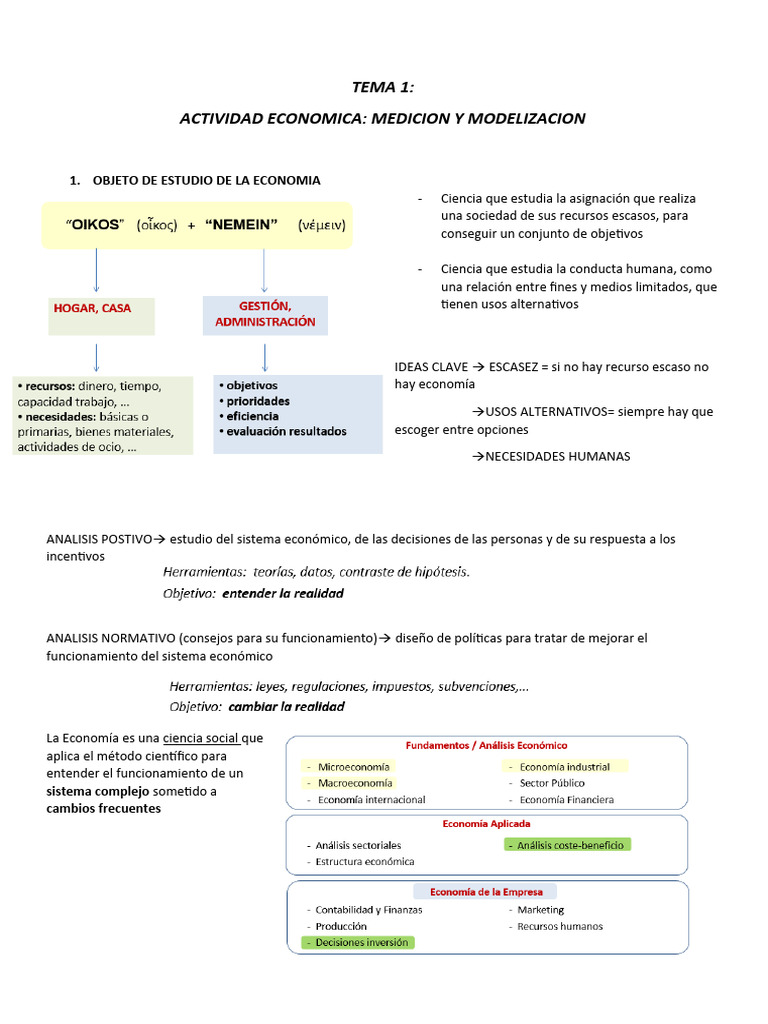 TEMA 1:

ACTIVIDAD ECONOMICA: MEDICION Y MODELIZACION

1. OBJETO DE ESTUDIO DE LA ECONOMIA

"OIKOS" (οἶκος) + "NEMEIN" (νέμειν)

HOGAR, CASA

GESTIÓN, ADMINISTRACIÓN

• recursos: dinero, tiempo, capacidad trabajo, ...
• necesidades: básicas o primarias, bienes materiales, actividades de ocio, ...

• objetivos
• prioridades
• eficiencia
• evaluación resultados

- Ciencia que estudia la asignación que realiza una sociedad de sus recursos escasos, para conseguir un conjunto de objetivos

- Ciencia que estudia la conducta humana, como una relación entre fines y medios limitados, que tienen usos alternativos

IDEAS CLAVE → ESCASEZ = si no hay recurso escaso no hay economía

→USOS ALTERNATIVOS= siempre hay que escoger entre opciones

→NECESIDADES HUMANAS

ANALISIS POSTIVO→ estudio del sistema económico, de las decisiones de las personas y de su respuesta a los incentivos

Herramientas: teorías, datos, contraste de hipótesis.

Objetivo: entender la realidad

ANALISIS NORMATIVO (consejos para su funcionamiento)→ diseño de políticas para tratar de mejorar el funcionamiento del sistema económico

Herramientas: leyes, regulaciones, impuestos, subvenciones,...

Objetivo: cambiar la realidad

La Economía es una ciencia social que aplica el método científico para entender el funcionamiento de un sistema complejo sometido a cambios frecuentes

Fundamentos / Análisis Económico

- Microeconomía
- Macroeconomía
- Economía internacional

- Economía industrial
- Sector Público
- Economía Financiera

Economía Aplicada

- Análisis sectoriales
- Estructura económica

- Análisis coste-beneficio

Economía de la Empresa

- Contabilidad y Finanzas
- Producción
- Decisiones inversión

- Marketing
- Recursos humanos